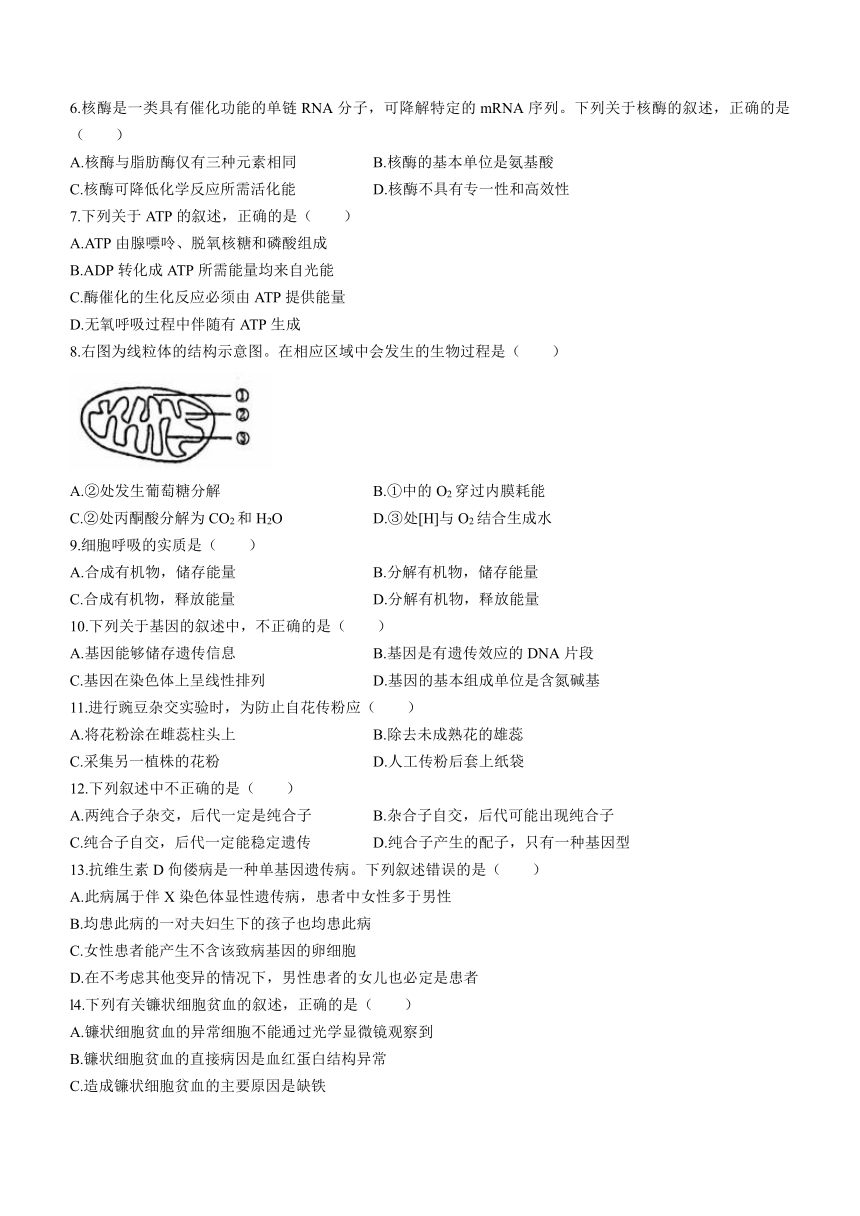 6.核酶是一类具有催化功能的单链 RNA 分子，可降解特定的 mRNA 序列。下列关于核酶的叙述，正确的是（　　）

A.核酶与脂肪酶仅有三种元素相同
B.核酶的基本单位是氨基酸
C.核酶可降低化学反应所需活化能
D.核酶不具有专一性和高效性

7.下列关于 ATP 的叙述，正确的是（　　）

A.ATP 由腺嘌呤、脱氧核糖和磷酸组成
B.ADP 转化成 ATP 所需能量均来自光能
C.酶催化的生化反应必须由 ATP 提供能量
D.无氧呼吸过程中伴随有 ATP 生成

8.右图为线粒体的结构示意图。在相应区域中会发生的生物过程是（　　）

①
②
③

A.②处发生葡萄糖分解
B.①中的 $O_2$ 穿过内膜耗能
C.②处丙酮酸分解为 $CO_2$ 和 $H_2O$
D.③处[H]与 $O_2$ 结合生成水

9.细胞呼吸的实质是（　　）

A.合成有机物，储存能量
B.分解有机物，储存能量
C.合成有机物，释放能量
D.分解有机物，释放能量

10.下列关于基因的叙述中，不正确的是（　　）

A.基因能够储存遗传信息
B.基因是有遗传效应的 DNA 片段
C.基因在染色体上呈线性排列
D.基因的基本组成单位是含氮碱基

11.进行豌豆杂交实验时，为防止自花传粉应（　　）

A.将花粉涂在雌蕊柱头上
B.除去未成熟花的雄蕊
C.采集另一植株的花粉
D.人工传粉后套上纸袋

12.下列叙述中不正确的是（　　）

A.两纯合子杂交，后代一定是纯合子
B.杂合子自交，后代可能出现纯合子
C.纯合子自交，后代一定能稳定遗传
D.纯合子产生的配子，只有一种基因型

13.抗维生素 D 佝偻病是一种单基因遗传病。下列叙述错误的是（　　）

A.此病属于伴 X 染色体显性遗传病，患者中女性多于男性
B.均患此病的一对夫妇生下的孩子也均患此病
C.女性患者能产生不含该致病基因的卵细胞
D.在不考虑其他变异的情况下，男性患者的女儿也必定是患者

l4.下列有关镰状细胞贫血的叙述，正确的是（　　）

A.镰状细胞贫血的异常细胞不能通过光学显微镜观察到
B.镰状细胞贫血的直接病因是血红蛋白结构异常
C.造成镰状细胞贫血的主要原因是缺铁